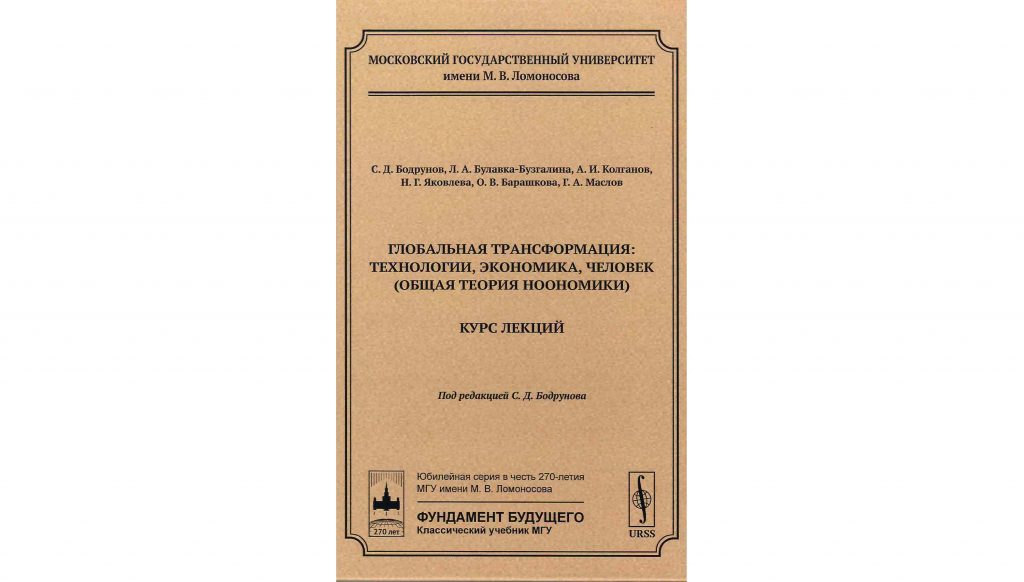 МОСКОВСКИЙ ГОСУДАРСТВЕННЫЙ УНИВЕРСИТЕТ
имени М. В. Ломоносова

С. Д. Бодрунов, Л. А. Булавка-Бузгалина, А. И. Колганов, Н. Г. Яковлева, О. В. Барашкова, Г. А. Маслов

ГЛОБАЛЬНАЯ ТРАНСФОРМАЦИЯ: ТЕХНОЛОГИИ, ЭКОНОМИКА, ЧЕЛОВЕК (ОБЩАЯ ТЕОРИЯ НООНОМИКИ)

КУРС ЛЕКЦИЙ

Под редакцией С. Д. Бодрунова

270 лет

Юбилейная серия в честь 270-летия МГУ имени М. В. Ломоносова

ФУНДАМЕНТ БУДУЩЕГО
Классический учебник МГУ

URSS